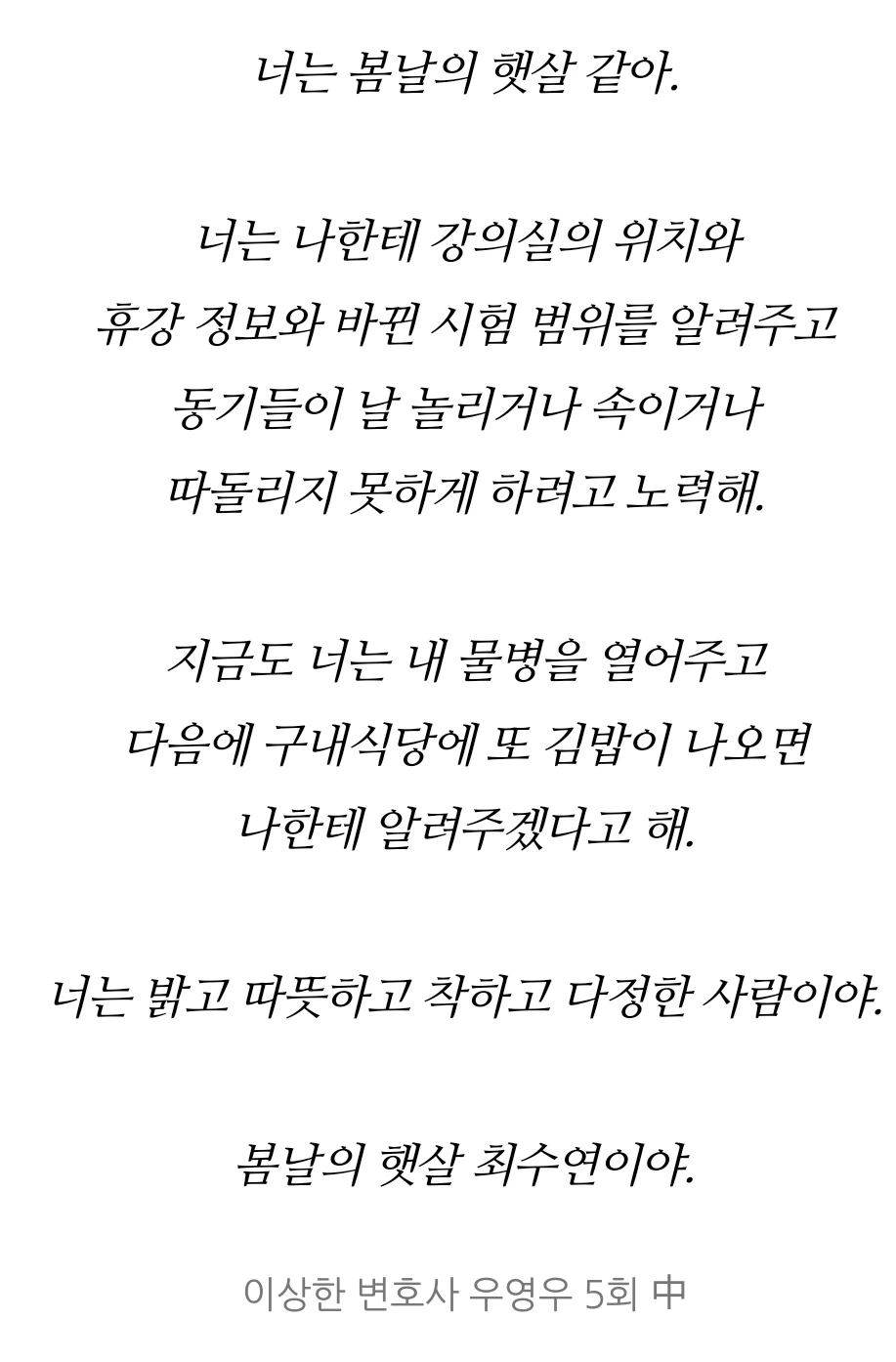 너는 봄날의 햇살 같아.

너는 나한테 강의실의 위치와
휴강 정보와 바뀐 시험 범위를 알려주고
동기들이 날 놀리거나 속이거나
따돌리지 못하게 하려고 노력해.

지금도 너는 내 물병을 열어주고
다음에 구내식당에 또 김밥이 나오면
나한테 알려주겠다고 해.

너는 밝고 따뜻하고 착하고 다정한 사람이야.

봄날의 햇살 최수연이야.

이상한 변호사 우영우 5회 中